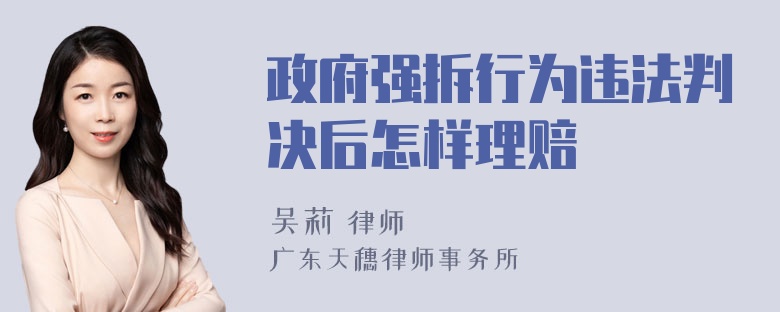 政府强拆行为违法判决后怎样理赔

吴莉 律师

广东天穗律师事务所